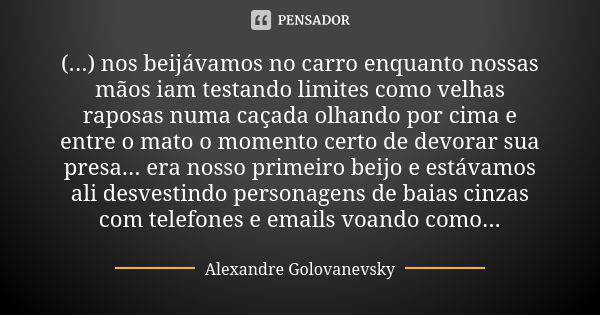 PENSADOR

(...) nos beijávamos no carro enquanto nossas mãos iam testando limites como velhas raposas numa caçada olhando por cima e entre o mato o momento certo de devorar sua presa... era nosso primeiro beijo e estávamos ali desvestindo personagens de baias cinzas com telefones e emails voando como...

Alexandre Golovanevsky